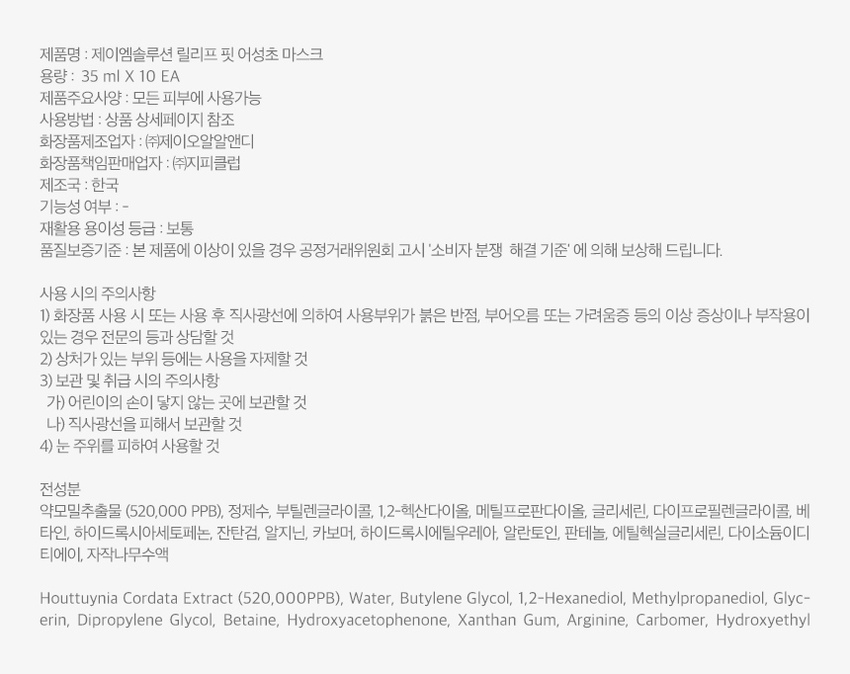 제품명 : 제이엠솔루션 릴리프 핏 어성초 마스크
용량 : 35 ml X 10 EA
제품주요사양 : 모든 피부에 사용가능
사용방법 : 상품 상세페이지 참조
화장품제조업자 : ㈜제이오알알앤디
화장품책임판매업자 : ㈜지피클럽
제조국 : 한국
기능성 여부 : -
재활용 용이성 등급 : 보통
품질보증기준 : 본 제품에 이상이 있을 경우 공정거래위원회 고시 '소비자 분쟁 해결 기준' 에 의해 보상해 드립니다.

사용 시의 주의사항
1) 화장품 사용 시 또는 사용 후 직사광선에 의하여 사용부위가 붉은 반점, 부어오름 또는 가려움증 등의 이상 증상이나 부작용이 있는 경우 전문의 등과 상담할 것
2) 상처가 있는 부위 등에는 사용을 자제할 것
3) 보관 및 취급 시의 주의사항
가) 어린이의 손이 닿지 않는 곳에 보관할 것
나) 직사광선을 피해서 보관할 것
4) 눈 주위를 피하여 사용할 것

전성분
약모밀추출물 (520,000 PPB), 정제수, 부틸렌글라이콜, 1,2-헥산다이올, 메틸프로판다이올, 글리세린, 다이프로필렌글라이콜, 베타인, 하이드록시아세토페논, 잔탄검, 알지닌, 카보머, 하이드록시에틸우레아, 알란토인, 판테놀, 에틸헥실글리세린, 다이소듐이디티에이, 자작나무수액

Houttuynia Cordata Extract (520,000PPB), Water, Butylene Glycol, 1,2-Hexanediol, Methylpropanediol, Glycerin, Dipropylene Glycol, Betaine, Hydroxyacetophenone, Xanthan Gum, Arginine, Carbomer, Hydroxyethyl